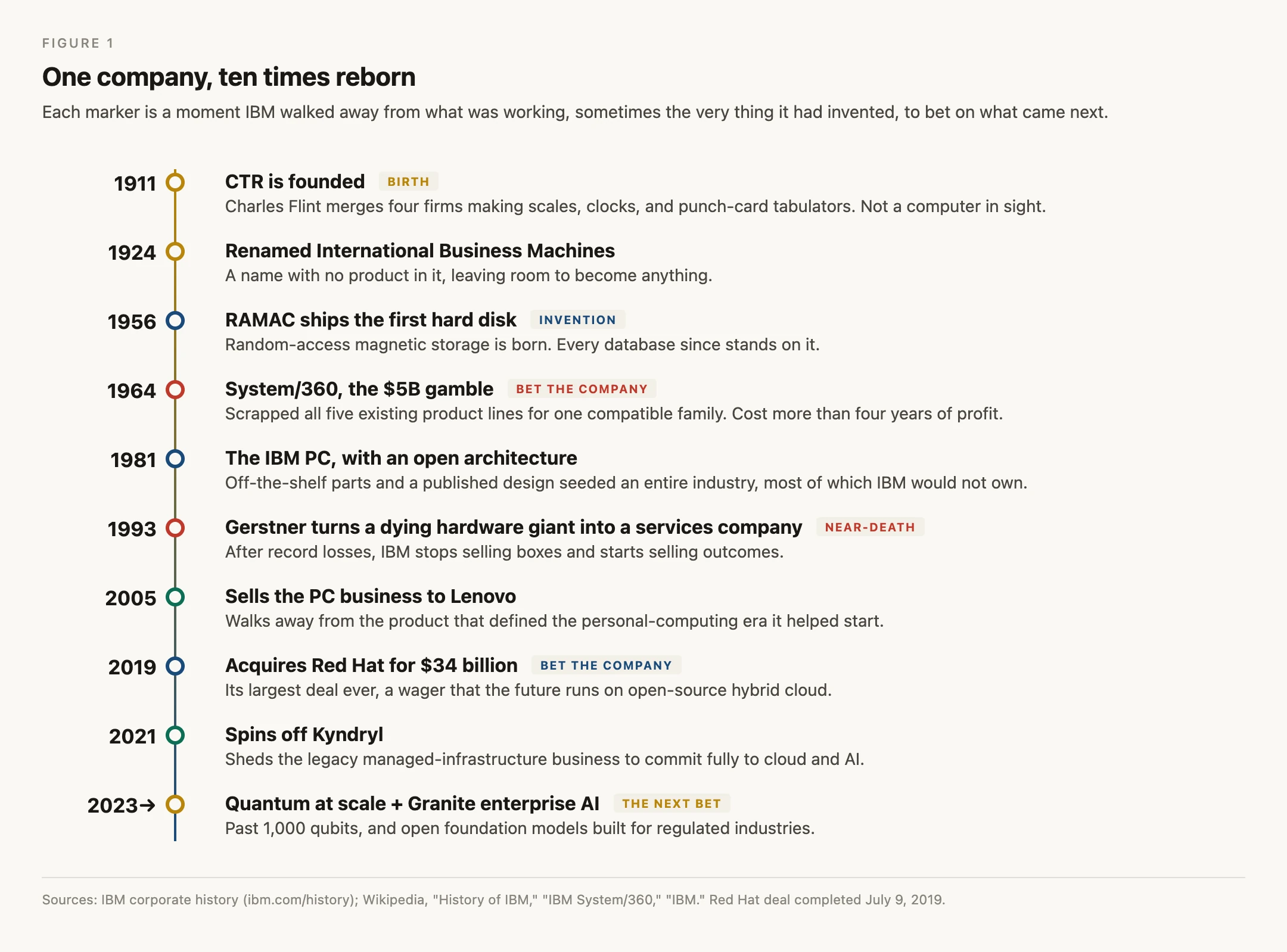 FIGURE 1

One company, ten times reborn

Each marker is a moment IBM walked away from what was working, sometimes the very thing it had invented, to bet on what came next.

1911 CTR is founded BIRTH
Charles Flint merges four firms making scales, clocks, and punch-card tabulators. Not a computer in sight.

1924 Renamed International Business Machines
A name with no product in it, leaving room to become anything.

1956 RAMAC ships the first hard disk INVENTION
Random-access magnetic storage is born. Every database since stands on it.

1964 System/360, the \$5B gamble BET THE COMPANY
Scrapped all five existing product lines for one compatible family. Cost more than four years of profit.

1981 The IBM PC, with an open architecture
Off-the-shelf parts and a published design seeded an entire industry, most of which IBM would not own.

1993 Gerstner turns a dying hardware giant into a services company NEAR-DEATH
After record losses, IBM stops selling boxes and starts selling outcomes.

2005 Sells the PC business to Lenovo
Walks away from the product that defined the personal-computing era it helped start.

2019 Acquires Red Hat for \$34 billion BET THE COMPANY
Its largest deal ever, a wager that the future runs on open-source hybrid cloud.

2021 Spins off Kyndryl
Sheds the legacy managed-infrastructure business to commit fully to cloud and AI.

2023→ Quantum at scale + Granite enterprise AI THE NEXT BET
Past 1,000 qubits, and open foundation models built for regulated industries.

Sources: IBM corporate history (ibm.com/history); Wikipedia, "History of IBM," "IBM System/360," "IBM." Red Hat deal completed July 9, 2019.